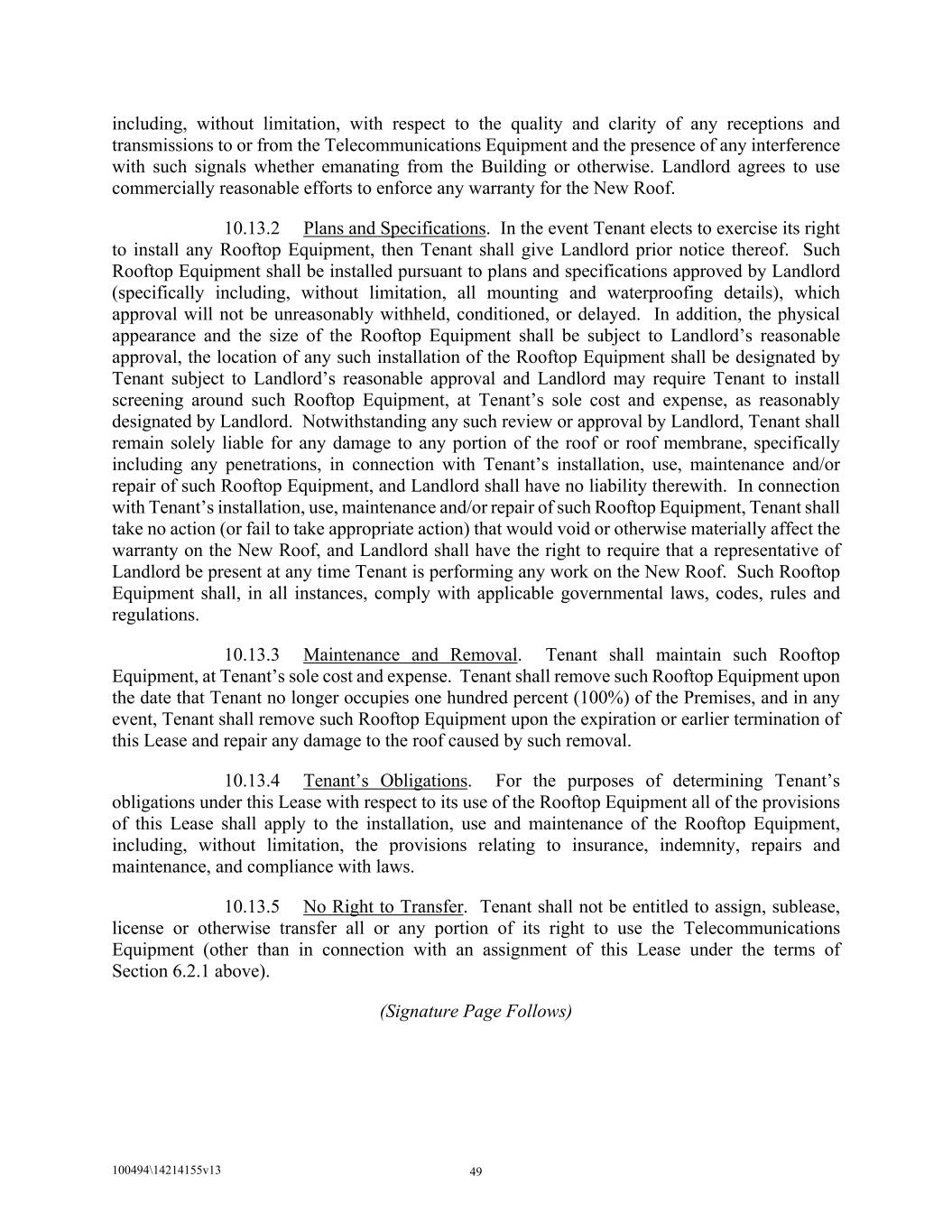 including, without limitation, with respect to the quality and clarity of any receptions and transmissions to or from the Telecommunications Equipment and the presence of any interference with such signals whether emanating from the Building or otherwise. Landlord agrees to use commercially reasonable efforts to enforce any warranty for the New Roof.

10.13.2 Plans and Specifications. In the event Tenant elects to exercise its right to install any Rooftop Equipment, then Tenant shall give Landlord prior notice thereof. Such Rooftop Equipment shall be installed pursuant to plans and specifications approved by Landlord (specifically including, without limitation, all mounting and waterproofing details), which approval will not be unreasonably withheld, conditioned, or delayed. In addition, the physical appearance and the size of the Rooftop Equipment shall be subject to Landlord's reasonable approval, the location of any such installation of the Rooftop Equipment shall be designated by Tenant subject to Landlord's reasonable approval and Landlord may require Tenant to install screening around such Rooftop Equipment, at Tenant's sole cost and expense, as reasonably designated by Landlord. Notwithstanding any such review or approval by Landlord, Tenant shall remain solely liable for any damage to any portion of the roof or roof membrane, specifically including any penetrations, in connection with Tenant's installation, use, maintenance and/or repair of such Rooftop Equipment, and Landlord shall have no liability therewith. In connection with Tenant's installation, use, maintenance and/or repair of such Rooftop Equipment, Tenant shall take no action (or fail to take appropriate action) that would void or otherwise materially affect the warranty on the New Roof, and Landlord shall have the right to require that a representative of Landlord be present at any time Tenant is performing any work on the New Roof. Such Rooftop Equipment shall, in all instances, comply with applicable governmental laws, codes, rules and regulations.

10.13.3 Maintenance and Removal. Tenant shall maintain such Rooftop Equipment, at Tenant's sole cost and expense. Tenant shall remove such Rooftop Equipment upon the date that Tenant no longer occupies one hundred percent (100%) of the Premises, and in any event, Tenant shall remove such Rooftop Equipment upon the expiration or earlier termination of this Lease and repair any damage to the roof caused by such removal.

10.13.4 Tenant's Obligations. For the purposes of determining Tenant's obligations under this Lease with respect to its use of the Rooftop Equipment all of the provisions of this Lease shall apply to the installation, use and maintenance of the Rooftop Equipment, including, without limitation, the provisions relating to insurance, indemnity, repairs and maintenance, and compliance with laws.

10.13.5 No Right to Transfer. Tenant shall not be entitled to assign, sublease, license or otherwise transfer all or any portion of its right to use the Telecommunications Equipment (other than in connection with an assignment of this Lease under the terms of Section 6.2.1 above).

(Signature Page Follows)

100494\14214155v13

49